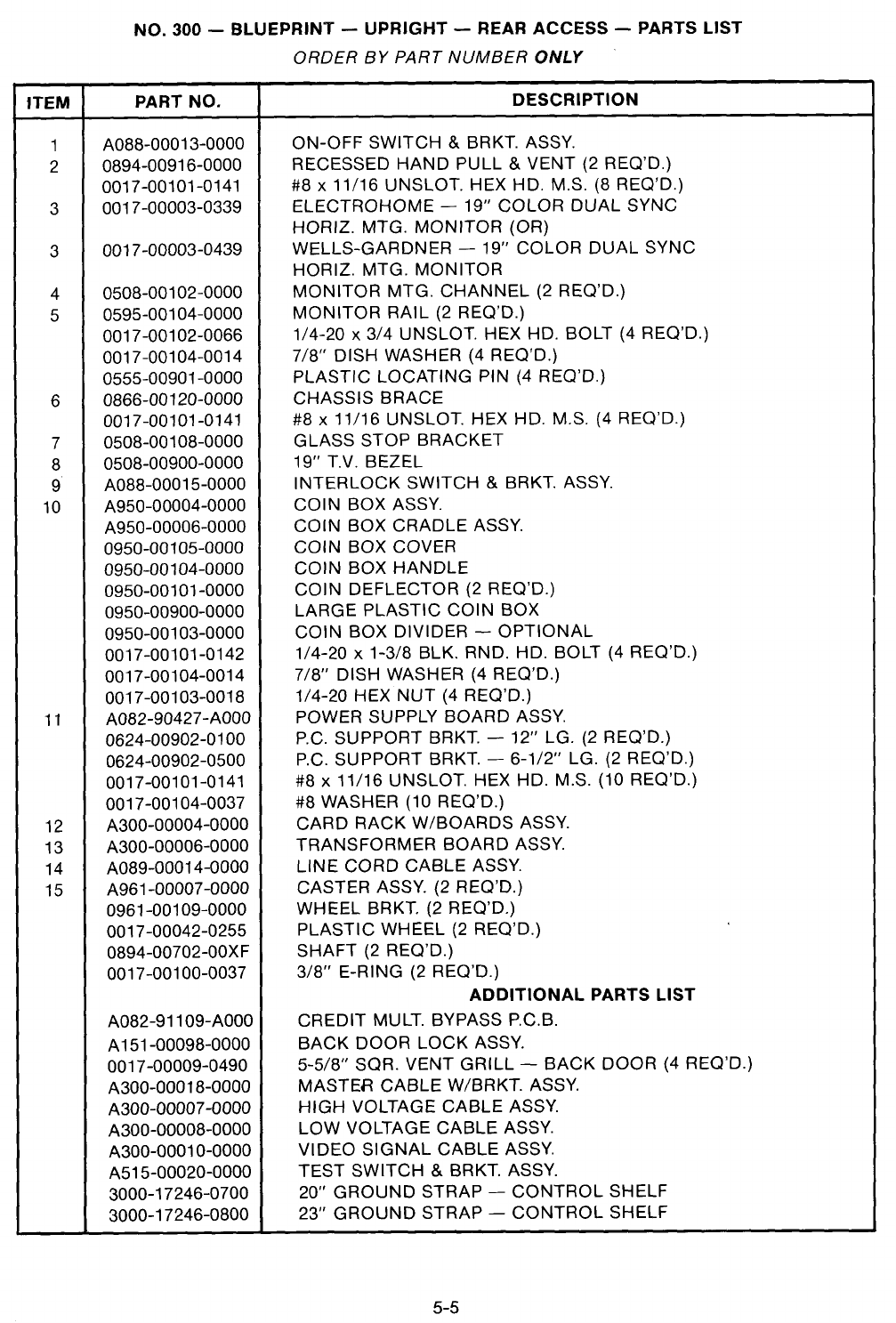 NO. 300 — BLUEPRINT — UPRIGHT — REAR ACCESS — PARTS LIST
ORDER BY PART NUMBER ONLY

| ITEM | PART NO. | DESCRIPTION |
|---|---|---|
| 1 | A088-00013-0000 | ON-OFF SWITCH & BRKT. ASSY. |
| 2 | 0894-00916-0000 | RECESSED HAND PULL & VENT (2 REQ'D.) |
| | 0017-00101-0141 | #8 x 11/16 UNSLOT. HEX HD. M.S. (8 REQ'D.) |
| 3 | 0017-00003-0339 | ELECTROHOME — 19" COLOR DUAL SYNC HORIZ. MTG. MONITOR (OR) |
| 3 | 0017-00003-0439 | WELLS-GARDNER — 19" COLOR DUAL SYNC HORIZ. MTG. MONITOR |
| 4 | 0508-00102-0000 | MONITOR MTG. CHANNEL (2 REQ'D.) |
| 5 | 0595-00104-0000 | MONITOR RAIL (2 REQ'D.) |
| | 0017-00102-0066 | 1/4-20 x 3/4 UNSLOT. HEX HD. BOLT (4 REQ'D.) |
| | 0017-00104-0014 | 7/8" DISH WASHER (4 REQ'D.) |
| | 0555-00901-0000 | PLASTIC LOCATING PIN (4 REQ'D.) |
| 6 | 0866-00120-0000 | CHASSIS BRACE |
| | 0017-00101-0141 | #8 x 11/16 UNSLOT. HEX HD. M.S. (4 REQ'D.) |
| 7 | 0508-00108-0000 | GLASS STOP BRACKET |
| 8 | 0508-00900-0000 | 19" T.V. BEZEL |
| 9 | A088-00015-0000 | INTERLOCK SWITCH & BRKT. ASSY. |
| 10 | A950-00004-0000 | COIN BOX ASSY. |
| | A950-00006-0000 | COIN BOX CRADLE ASSY. |
| | 0950-00105-0000 | COIN BOX COVER |
| | 0950-00104-0000 | COIN BOX HANDLE |
| | 0950-00101-0000 | COIN DEFLECTOR (2 REQ'D.) |
| | 0950-00900-0000 | LARGE PLASTIC COIN BOX |
| | 0950-00103-0000 | COIN BOX DIVIDER — OPTIONAL |
| | 0017-00101-0142 | 1/4-20 x 1-3/8 BLK. RND. HD. BOLT (4 REQ'D.) |
| | 0017-00104-0014 | 7/8" DISH WASHER (4 REQ'D.) |
| | 0017-00103-0018 | 1/4-20 HEX NUT (4 REQ'D.) |
| 11 | A082-90427-A000 | POWER SUPPLY BOARD ASSY. |
| | 0624-00902-0100 | P.C. SUPPORT BRKT. — 12" LG. (2 REQ'D.) |
| | 0624-00902-0500 | P.C. SUPPORT BRKT. — 6-1/2" LG. (2 REQ'D.) |
| | 0017-00101-0141 | #8 x 11/16 UNSLOT. HEX HD. M.S. (10 REQ'D.) |
| | 0017-00104-0037 | #8 WASHER (10 REQ'D.) |
| 12 | A300-00004-0000 | CARD RACK W/BOARDS ASSY. |
| 13 | A300-00006-0000 | TRANSFORMER BOARD ASSY. |
| 14 | A089-00014-0000 | LINE CORD CABLE ASSY. |
| 15 | A961-00007-0000 | CASTER ASSY. (2 REQ'D.) |
| | 0961-00109-0000 | WHEEL BRKT. (2 REQ'D.) |
| | 0017-00042-0255 | PLASTIC WHEEL (2 REQ'D.) |
| | 0894-00702-00XF | SHAFT (2 REQ'D.) |
| | 0017-00100-0037 | 3/8" E-RING (2 REQ'D.) |
| | | ADDITIONAL PARTS LIST |
| | A082-91109-A000 | CREDIT MULT. BYPASS P.C.B. |
| | A151-00098-0000 | BACK DOOR LOCK ASSY. |
| | 0017-00009-0490 | 5-5/8" SQR. VENT GRILL — BACK DOOR (4 REQ'D.) |
| | A300-00018-0000 | MASTER CABLE W/BRKT. ASSY. |
| | A300-00007-0000 | HIGH VOLTAGE CABLE ASSY. |
| | A300-00008-0000 | LOW VOLTAGE CABLE ASSY. |
| | A300-00010-0000 | VIDEO SIGNAL CABLE ASSY. |
| | A515-00020-0000 | TEST SWITCH & BRKT. ASSY. |
| | 3000-17246-0700 | 20" GROUND STRAP — CONTROL SHELF |
| | 3000-17246-0800 | 23" GROUND STRAP — CONTROL SHELF |

5-5